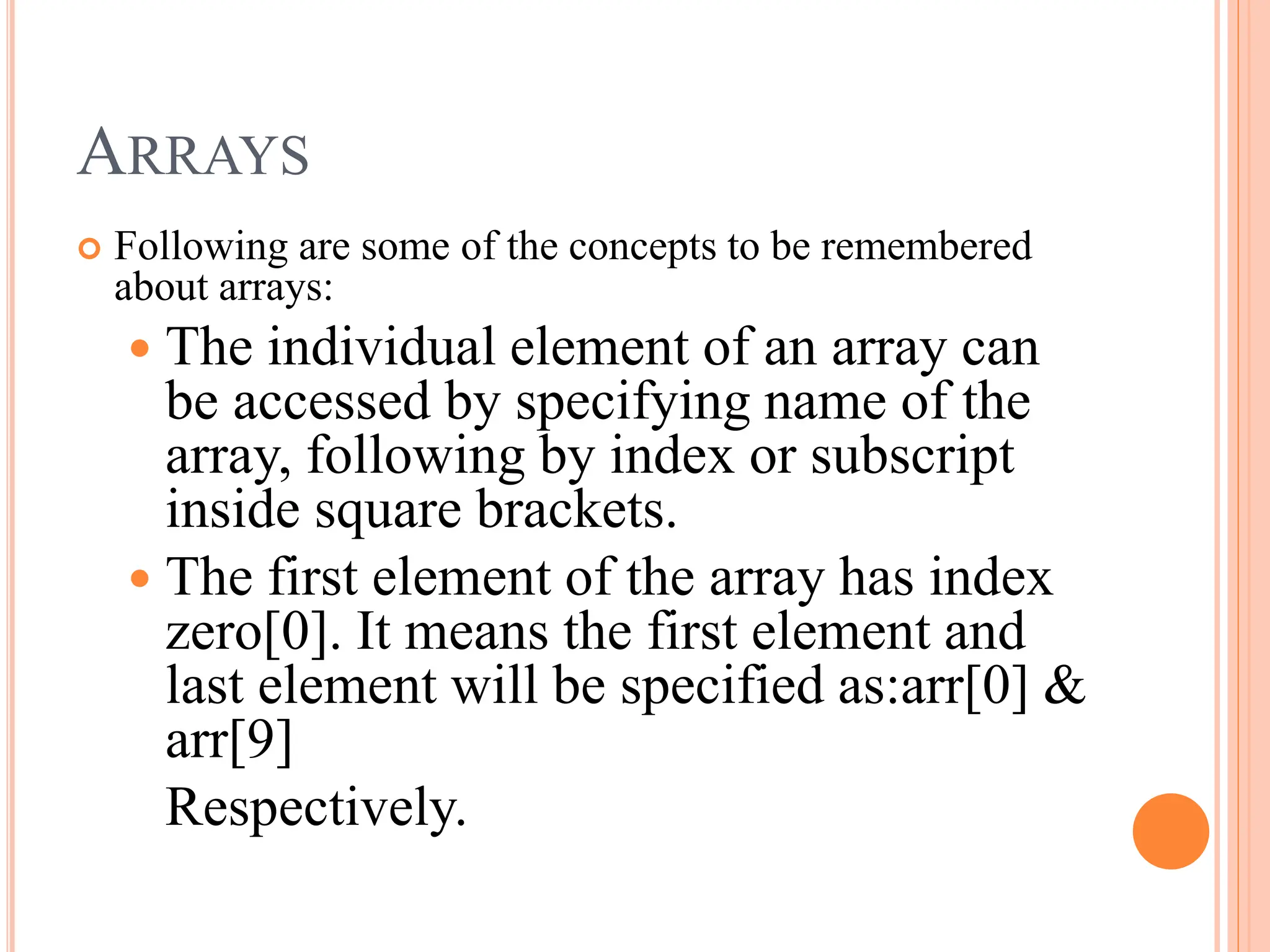 ARRAYS

Following are some of the concepts to be remembered about arrays:

The individual element of an array can be accessed by specifying name of the array, following by index or subscript inside square brackets.

The first element of the array has index zero[0]. It means the first element and last element will be specified as:arr[0] & arr[9]

Respectively.